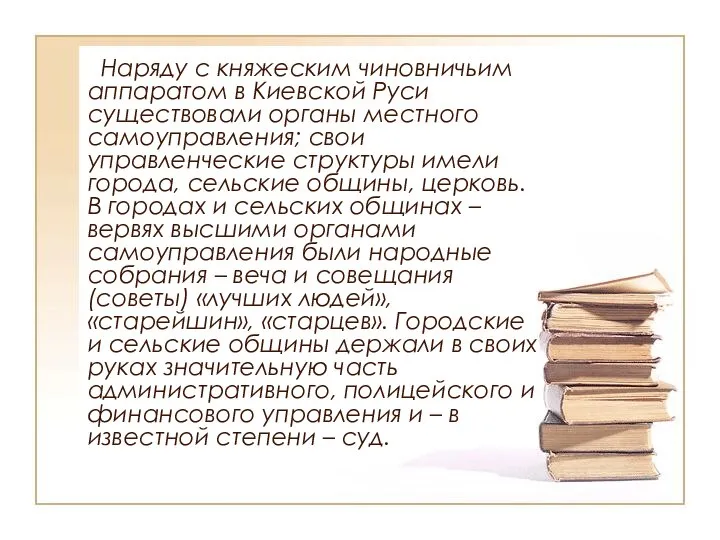 Наряду с княжеским чиновничьим аппаратом в Киевской Руси существовали органы местного самоуправления; свои управленческие структуры имели города, сельские общины, церковь. В городах и сельских общинах – вервях высшими органами самоуправления были народные собрания – веча и совещания (советы) «лучших людей», «старейшин», «старцев». Городские и сельские общины держали в своих руках значительную часть административного, полицейского и финансового управления и – в известной степени – суд.